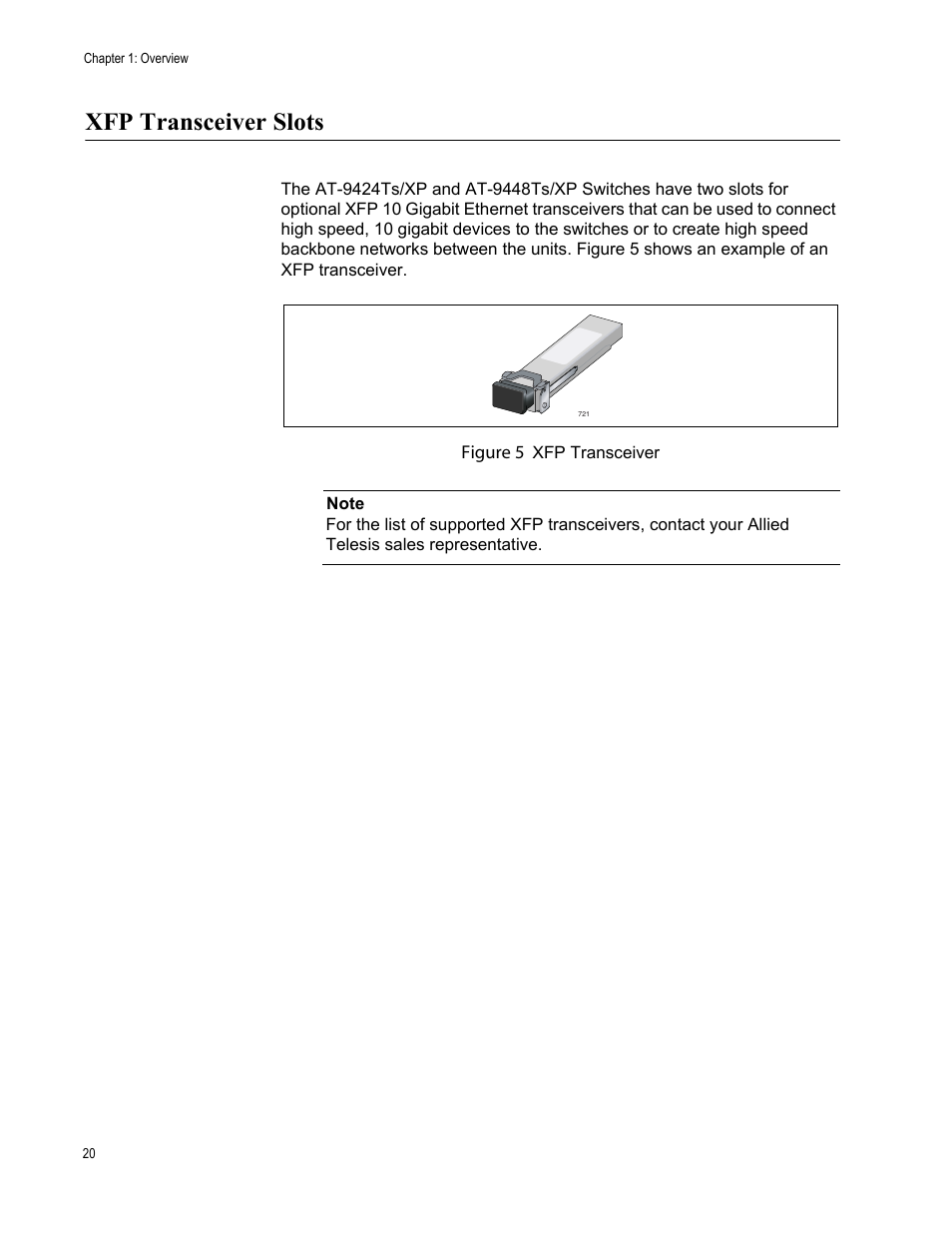 Chapter 1: Overview

XFP Transceiver Slots

The AT-9424Ts/XP and AT-9448Ts/XP Switches have two slots for optional XFP 10 Gigabit Ethernet transceivers that can be used to connect high speed, 10 gigabit devices to the switches or to create high speed backbone networks between the units. Figure 5 shows an example of an XFP transceiver.

721

Figure 5 XFP Transceiver

Note
For the list of supported XFP transceivers, contact your Allied Telesis sales representative.

20